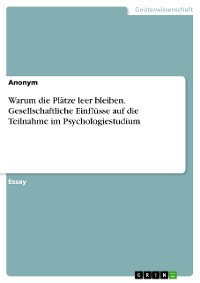 Geisteswissenschaft

Anonym

Warum die Plätze leer bleiben. Gesellschaftliche Einflüsse auf die Teilnahme im Psychologiestudium

Essay

GRIN